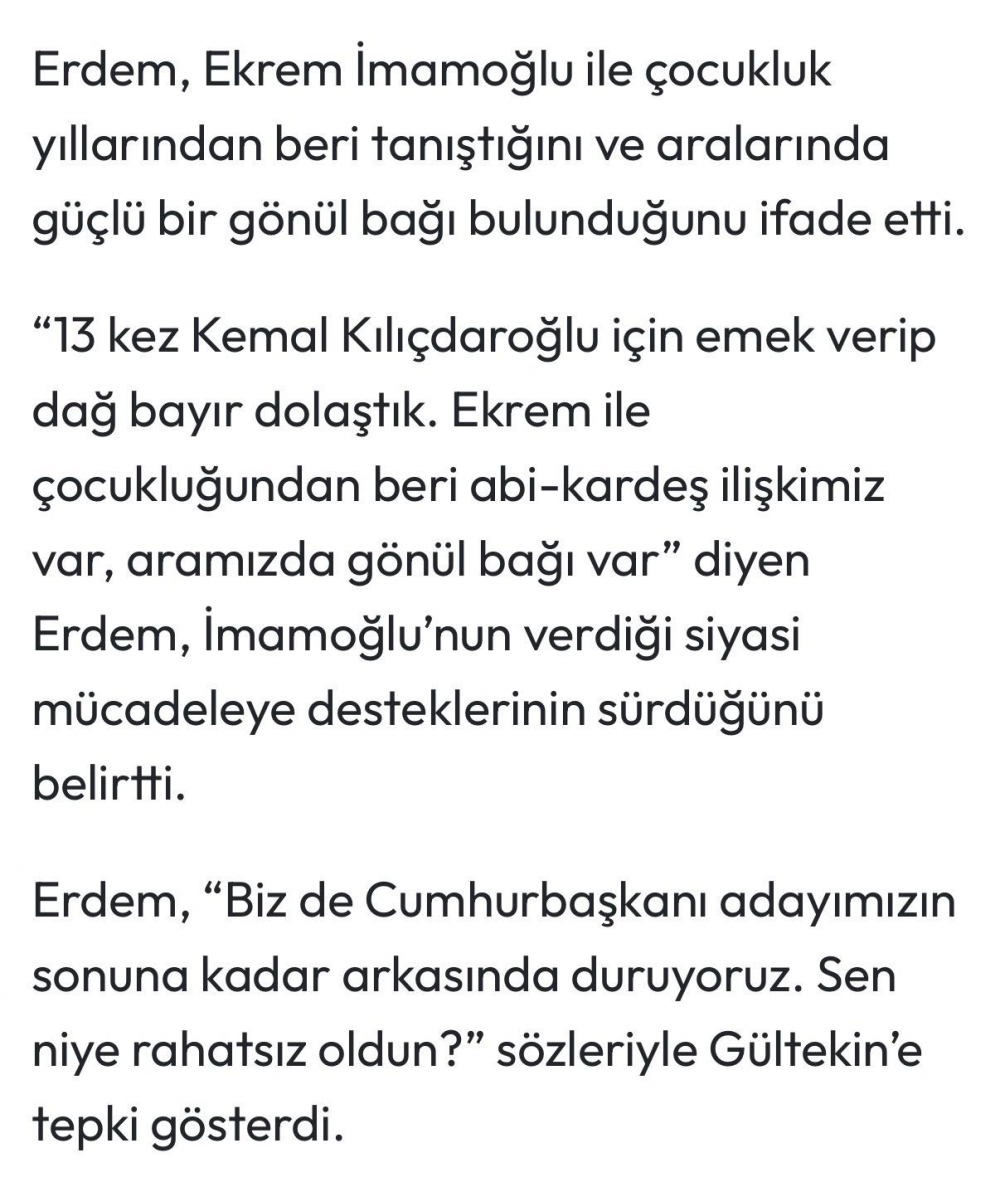 Erdem, Ekrem İmamoğlu ile çocukluk yıllarından beri tanıştığını ve aralarında güçlü bir gönül bağı bulunduğunu ifade etti.

“13 kez Kemal Kılıçdaroğlu için emek verip dağ bayır dolaştık. Ekrem ile çocukluğundan beri abi-kardeş ilişkimiz var, aramızda gönül bağı var” diyen Erdem, İmamoğlu’nun verdiği siyasi mücadeleye desteklerinin sürdüğünü belirtti.

Erdem, “Biz de Cumhurbaşkanı adayımızın sonuna kadar arkasında duruyoruz. Sen niye rahatsız oldun?” sözleriyle Gültekin’e tepki gösterdi.